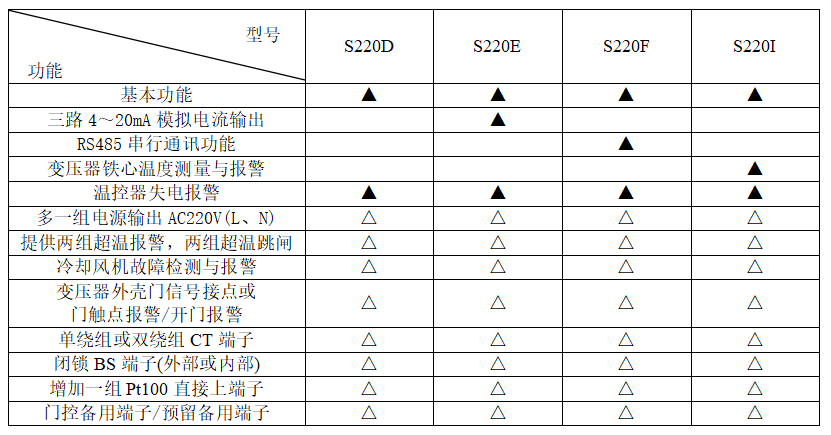 | 型号 功能 | S220D | S220E | S220F | S220I |
|---|---|---|---|---|
| 基本功能 | ▲ | ▲ | ▲ | ▲ |
| 三路4～20mA模拟电流输出 |  | ▲ |  |  |
| RS485串行通讯功能 |  |  | ▲ |  |
| 变压器铁心温度测量与报警 |  |  |  | ▲ |
| 温控器失电报警 | ▲ | ▲ | ▲ | ▲ |
| 多一组电源输出AC220V(L、N) | △ | △ | △ | △ |
| 提供两组超温报警，两组超温跳闸 | △ | △ | △ | △ |
| 冷却风机故障检测与报警 | △ | △ | △ | △ |
| 变压器外壳门信号接点或门触点报警/开门报警 | △ | △ | △ | △ |
| 单绕组或双绕组CT端子 | △ | △ | △ | △ |
| 闭锁BS端子(外部或内部) | △ | △ | △ | △ |
| 增加一组Pt100直接上端子 | △ | △ | △ | △ |
| 门控备用端子/预留备用端子 | △ | △ | △ | △ |